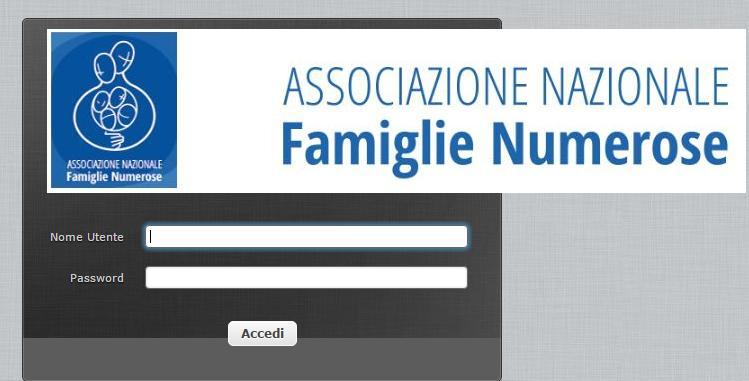 ASSOCIAZIONE NAZIONALE
Famiglie Numerose

ASSOCIAZIONE NAZIONALE
Famiglie Numerose

Nome Utente

Password

Accedi